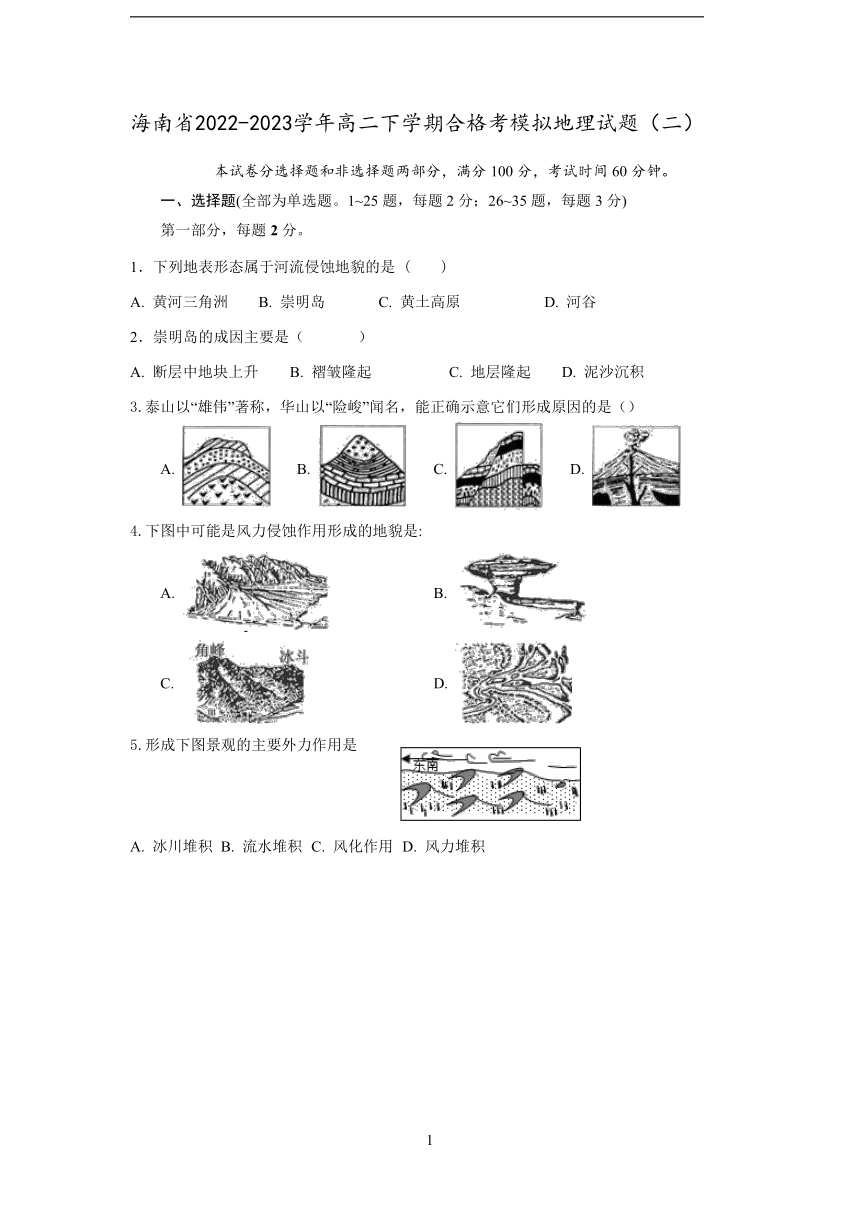 海南省2022-2023学年高二下学期合格考模拟地理试题（二）

本试卷分选择题和非选择题两部分，满分 100 分，考试时间 60 分钟。

一、选择题(全部为单选题。1~25 题，每题 2 分；26~35 题，每题 3 分)

第一部分，每题 2 分。

1．下列地表形态属于河流侵蚀地貌的是（　　）

A. 黄河三角洲　B. 崇明岛　C. 黄土高原　D. 河谷

2．崇明岛的成因主要是（　　）

A. 断层中地块上升　B. 褶皱隆起　C. 地层隆起　D. 泥沙沉积

3. 泰山以“雄伟”著称，华山以“险峻”闻名，能正确示意它们形成原因的是（）

A.　B.　C.　D.

4. 下图中可能是风力侵蚀作用形成的地貌是:

A.　B.

角峰　冰斗

C.　D.

5. 形成下图景观的主要外力作用是

东南

A. 冰川堆积 B. 流水堆积 C. 风化作用 D. 风力堆积

1